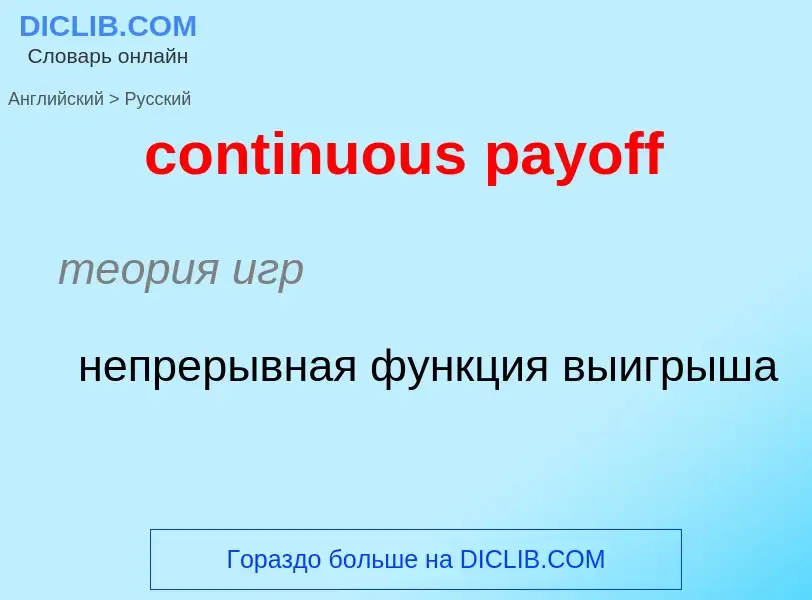 DICLIB.COM
Словарь онлайн

Английский > Русский

continuous payoff

теория игр

непрерывная функция выигрыша

Гораздо больше на DICLIB.COM